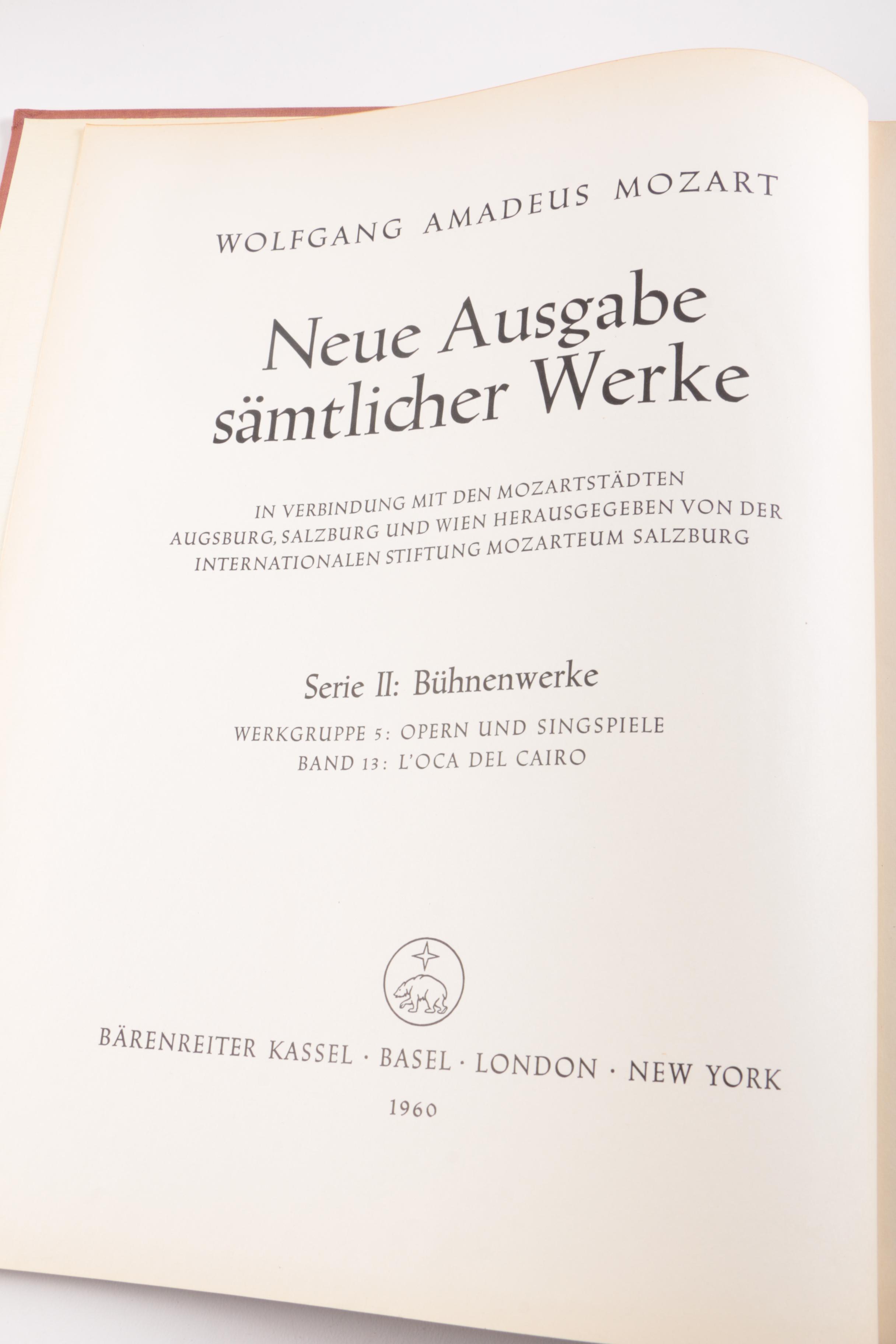 WOLFGANG AMADEUS MOZART

Neue Ausgabe sämtlicher Werke

IN VERBINDUNG MIT DEN MOZARTSTÄDTEN AUGSBURG, SALZBURG UND WIEN HERAUSGEGEBEN VON DER INTERNATIONALEN STIFTUNG MOZARTEUM SALZBURG

Serie II: Bühnenwerke

WERKGRUPPE 5: OPERN UND SINGSPIELE
BAND 13: L'OCA DEL CAIRO

BÄRENREITER KASSEL · BASEL · LONDON · NEW YORK

1960